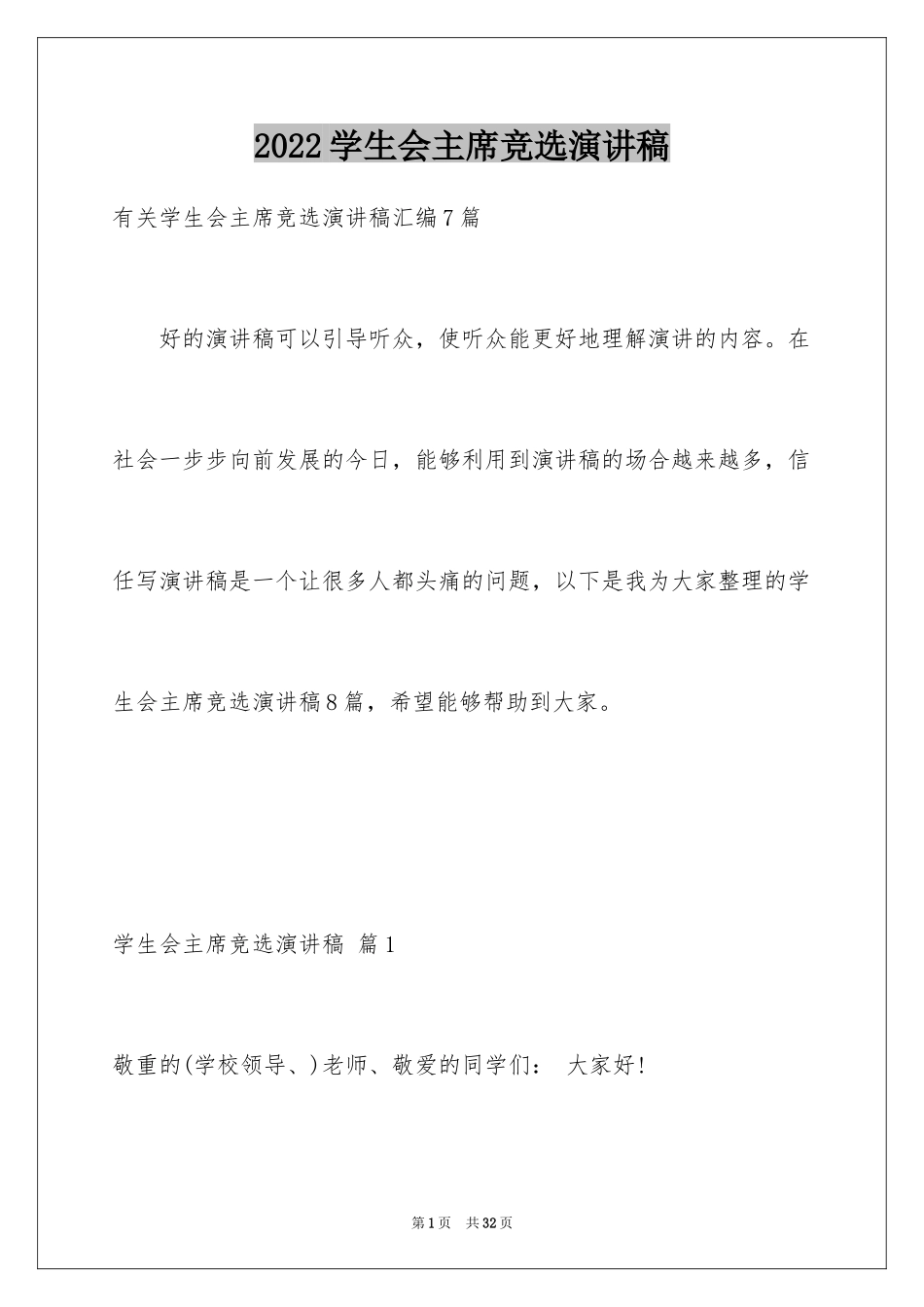 2022学生会主席竞选演讲稿

有关学生会主席竞选演讲稿汇编7篇

好的演讲稿可以引导听众，使听众能更好地理解演讲的内容。在社会一步步向前发展的今日，能够利用到演讲稿的场合越来越多，信任写演讲稿是一个让很多人都头痛的问题，以下是我为大家整理的学生会主席竞选演讲稿8篇，希望能够帮助到大家。

学生会主席竞选演讲稿 篇1

敬重的(学校领导、)老师、敬爱的同学们： 大家好!

第1页 共32页